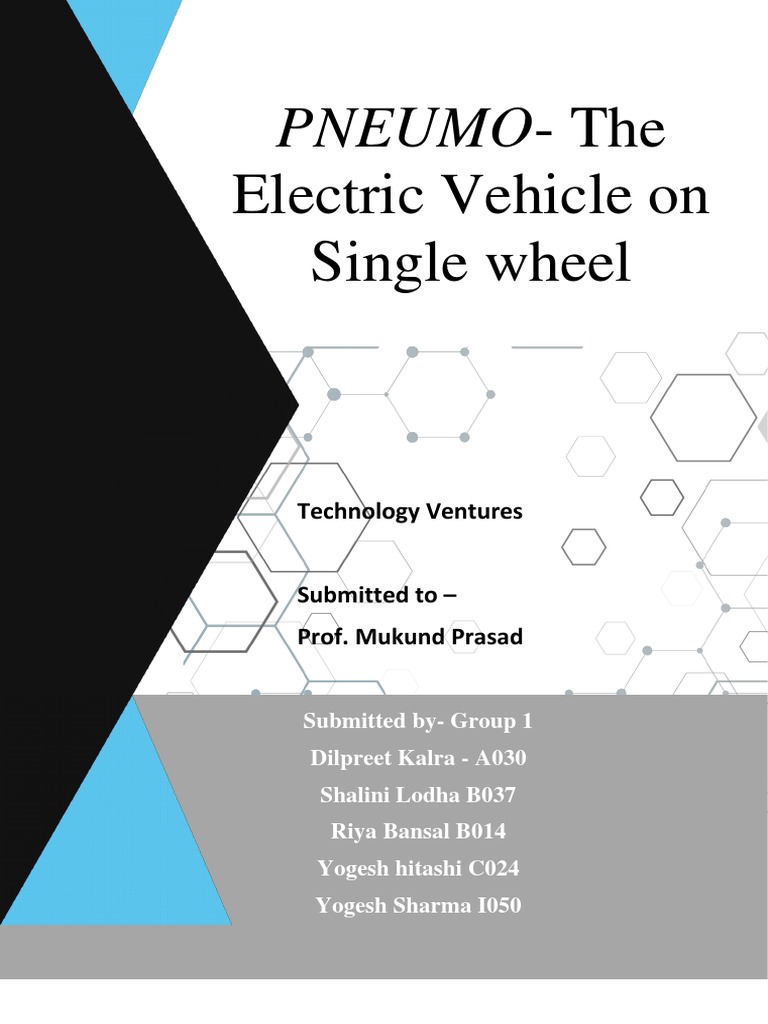 PNEUMO- The Electric Vehicle on Single wheel

Technology Ventures

Submitted to –
Prof. Mukund Prasad

Submitted by- Group 1
Dilpreet Kalra - A030
Shalini Lodha B037
Riya Bansal B014
Yogesh hitashi C024
Yogesh Sharma I050